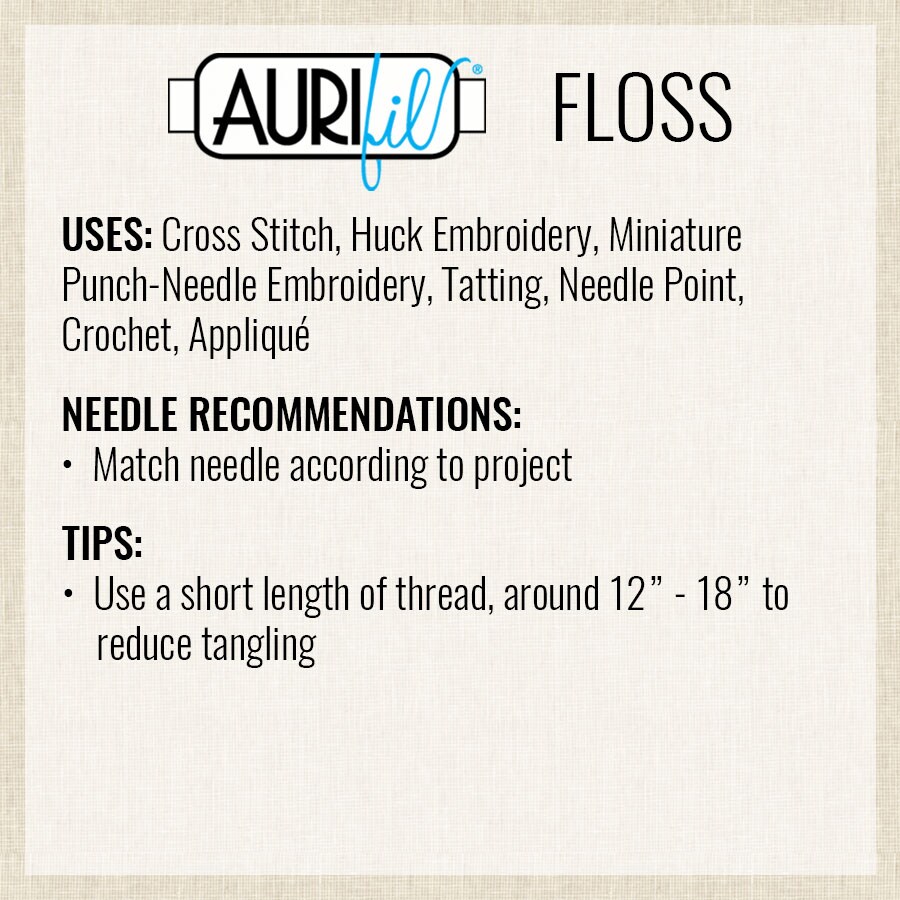 AURIfil® FLOSS

USES: Cross Stitch, Huck Embroidery, Miniature Punch-Needle Embroidery, Tatting, Needle Point, Crochet, Appliqué

NEEDLE RECOMMENDATIONS:
• Match needle according to project

TIPS:
• Use a short length of thread, around 12” - 18” to reduce tangling